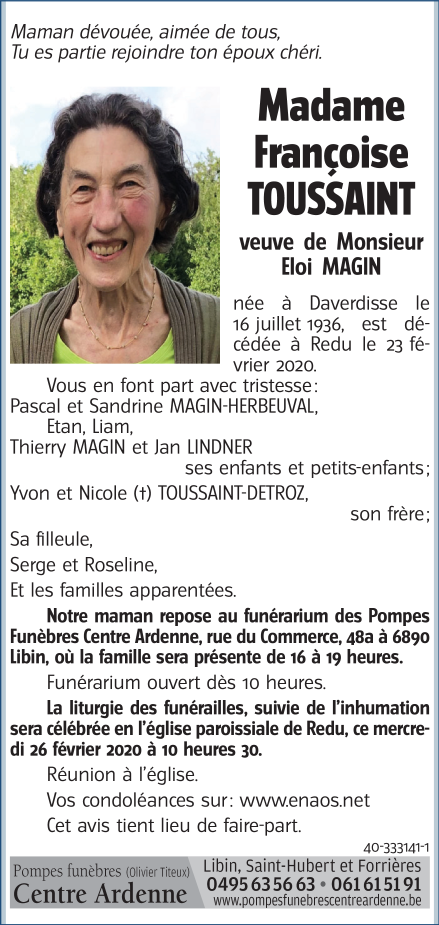 Maman dévouée, aimée de tous,
Tu es partie rejoindre ton époux chéri.

Madame Françoise TOUSSAINT

veuve de Monsieur Eloi MAGIN

née à Daverdisse le 16 juillet 1936, est décédée à Redu le 23 février 2020.

Vous en font part avec tristesse :
Pascal et Sandrine MAGIN-HERBEUVAL,
Etan, Liam,
Thierry MAGIN et Jan LINDNER
ses enfants et petits-enfants ;
Yvon et Nicole (†) TOUSSAINT-DETROZ,
son frère ;

Sa filleule,
Serge et Roseline,
Et les familles apparentées.

Notre maman repose au funérarium des Pompes Funèbres Centre Ardenne, rue du Commerce, 48a à 6890 Libin, où la famille sera présente de 16 à 19 heures.

Funérarium ouvert dès 10 heures.

La liturgie des funérailles, suivie de l'inhumation sera célébrée en l'église paroissiale de Redu, ce mercredi 26 février 2020 à 10 heures 30.

Réunion à l'église.

Vos condoléances sur : www.enaos.net

Cet avis tient lieu de faire-part.

40-333141-1

Pompes funèbres (Olivier Titeux)
Centre Ardenne
Libin, Saint-Hubert et Forrières
0495 63 56 63 • 061 61 51 91
www.pompesfunebrescentreardenne.be